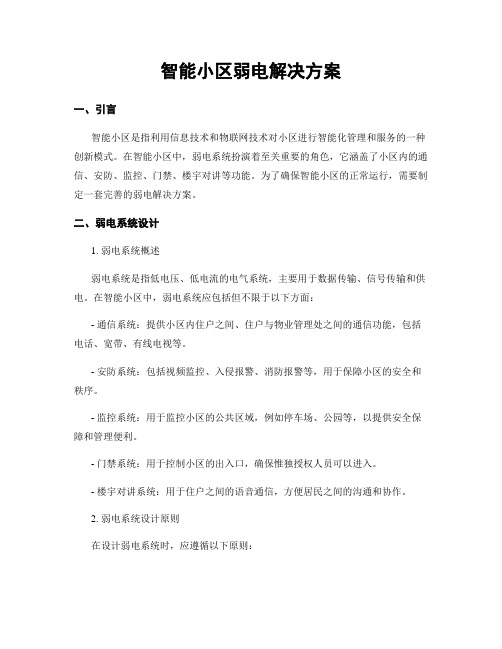 智能小区弱电解决方案

一、引言

智能小区是指利用信息技术和物联网技术对小区进行智能化管理和服务的一种创新模式。在智能小区中，弱电系统扮演着至关重要的角色，它涵盖了小区内的通信、安防、监控、门禁、楼宇对讲等功能。为了确保智能小区的正常运行，需要制定一套完善的弱电解决方案。

二、弱电系统设计

1. 弱电系统概述

弱电系统是指低电压、低电流的电气系统，主要用于数据传输、信号传输和供电。在智能小区中，弱电系统应包括但不限于以下方面：

- 通信系统：提供小区内住户之间、住户与物业管理处之间的通信功能，包括电话、宽带、有线电视等。

- 安防系统：包括视频监控、入侵报警、消防报警等，用于保障小区的安全和秩序。

- 监控系统：用于监控小区的公共区域，例如停车场、公园等，以提供安全保障和管理便利。

- 门禁系统：用于控制小区的出入口，确保惟独授权人员可以进入。

- 楼宇对讲系统：用于住户之间的语音通信，方便居民之间的沟通和协作。

2. 弱电系统设计原则

在设计弱电系统时，应遵循以下原则：